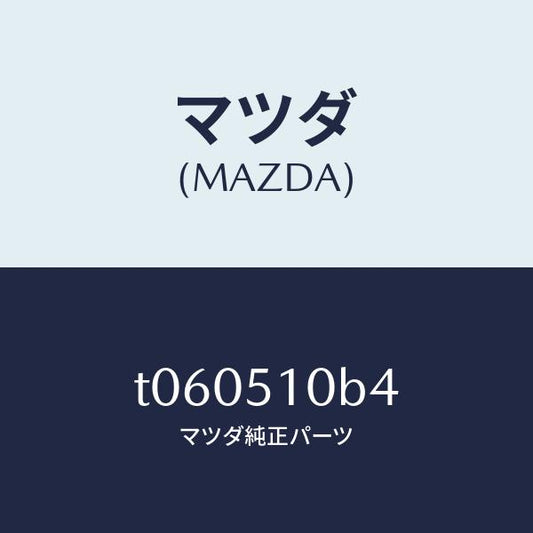 マツダ
(MAZDA)

t060510b4
マツダ純正パーツ